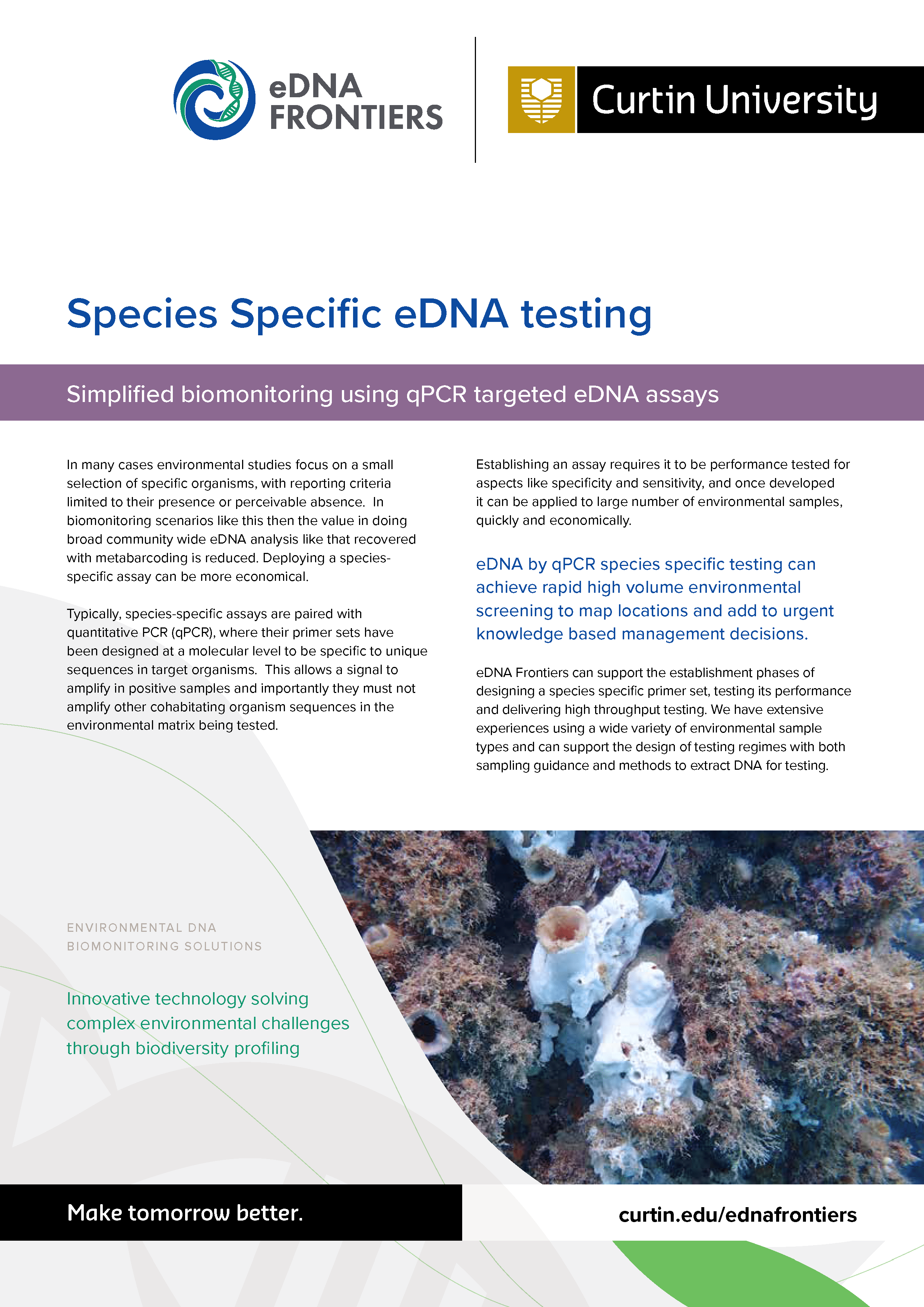 eDNA FRONTIERS

Curtin University

Species Specific eDNA testing

Simplified biomonitoring using qPCR targeted eDNA assays

In many cases environmental studies focus on a small selection of specific organisms, with reporting criteria limited to their presence or perceivable absence. In biomonitoring scenarios like this then the value in doing broad community wide eDNA analysis like that recovered with metabarcoding is reduced. Deploying a species-specific assay can be more economical.

Typically, species-specific assays are paired with quantitative PCR (qPCR), where their primer sets have been designed at a molecular level to be specific to unique sequences in target organisms. This allows a signal to amplify in positive samples and importantly they must not amplify other cohabitating organism sequences in the environmental matrix being tested.

Establishing an assay requires it to be performance tested for aspects like specificity and sensitivity, and once developed it can be applied to large number of environmental samples, quickly and economically.

eDNA by qPCR species specific testing can achieve rapid high volume environmental screening to map locations and add to urgent knowledge based management decisions.

eDNA Frontiers can support the establishment phases of designing a species specific primer set, testing its performance and delivering high throughput testing. We have extensive experiences using a wide variety of environmental sample types and can support the design of testing regimes with both sampling guidance and methods to extract DNA for testing.

ENVIRONMENTAL DNA BIOMONITORING SOLUTIONS

Innovative technology solving complex environmental challenges through biodiversity profiling

Make tomorrow better.

curtin.edu/ednafrontiers